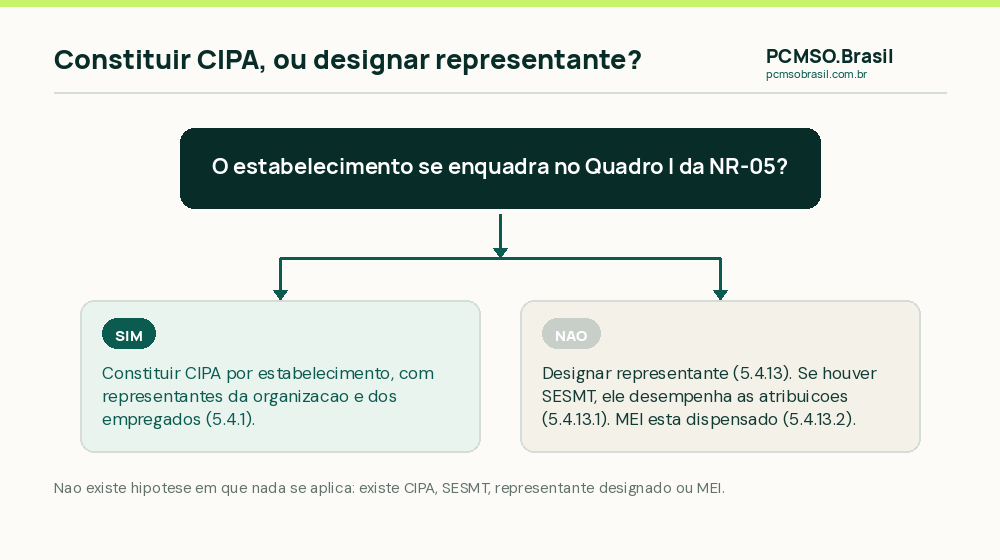 Constituir CIPA, ou designar representante?

PCMSO.Brasil
pcmsobrasil.com.br

O estabelecimento se enquadra no Quadro I da NR-05?

SIM

Constituir CIPA por estabelecimento, com representantes da organizacao e dos empregados (5.4.1).

NAO

Designar representante (5.4.13). Se houver SESMT, ele desempenha as atribuicoes (5.4.13.1). MEI esta dispensado (5.4.13.2).

Nao existe hipotese em que nada se aplica: existe CIPA, SESMT, representante designado ou MEI.